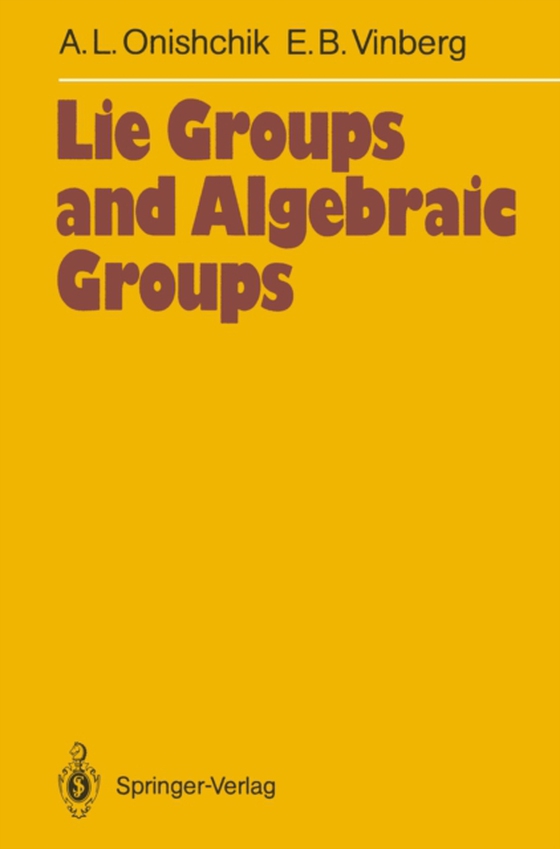 A. L. Onishchik E. B. Vinberg

Lie Groups and Algebraic Groups

Springer-Verlag